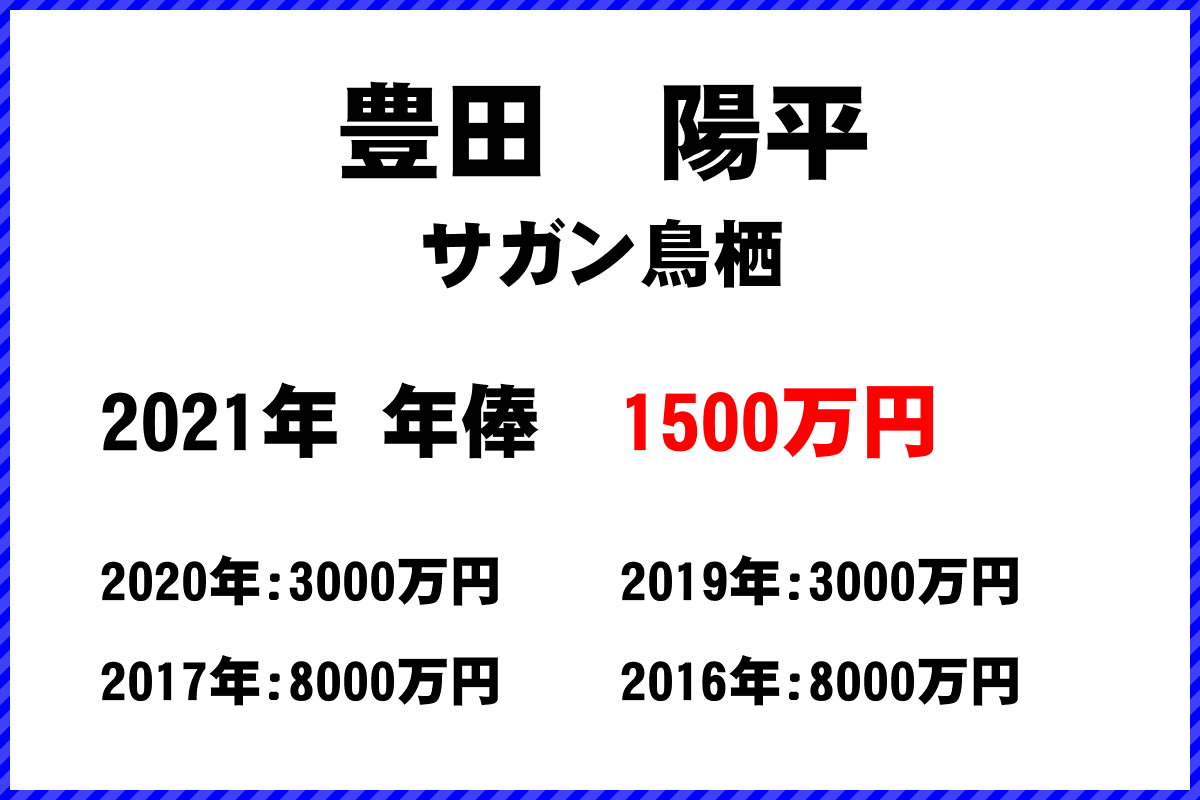 豊田　陽平

サガン鳥栖

2021年　年俸　1500万円

2020年：3000万円
2019年：3000万円
2017年：8000万円
2016年：8000万円